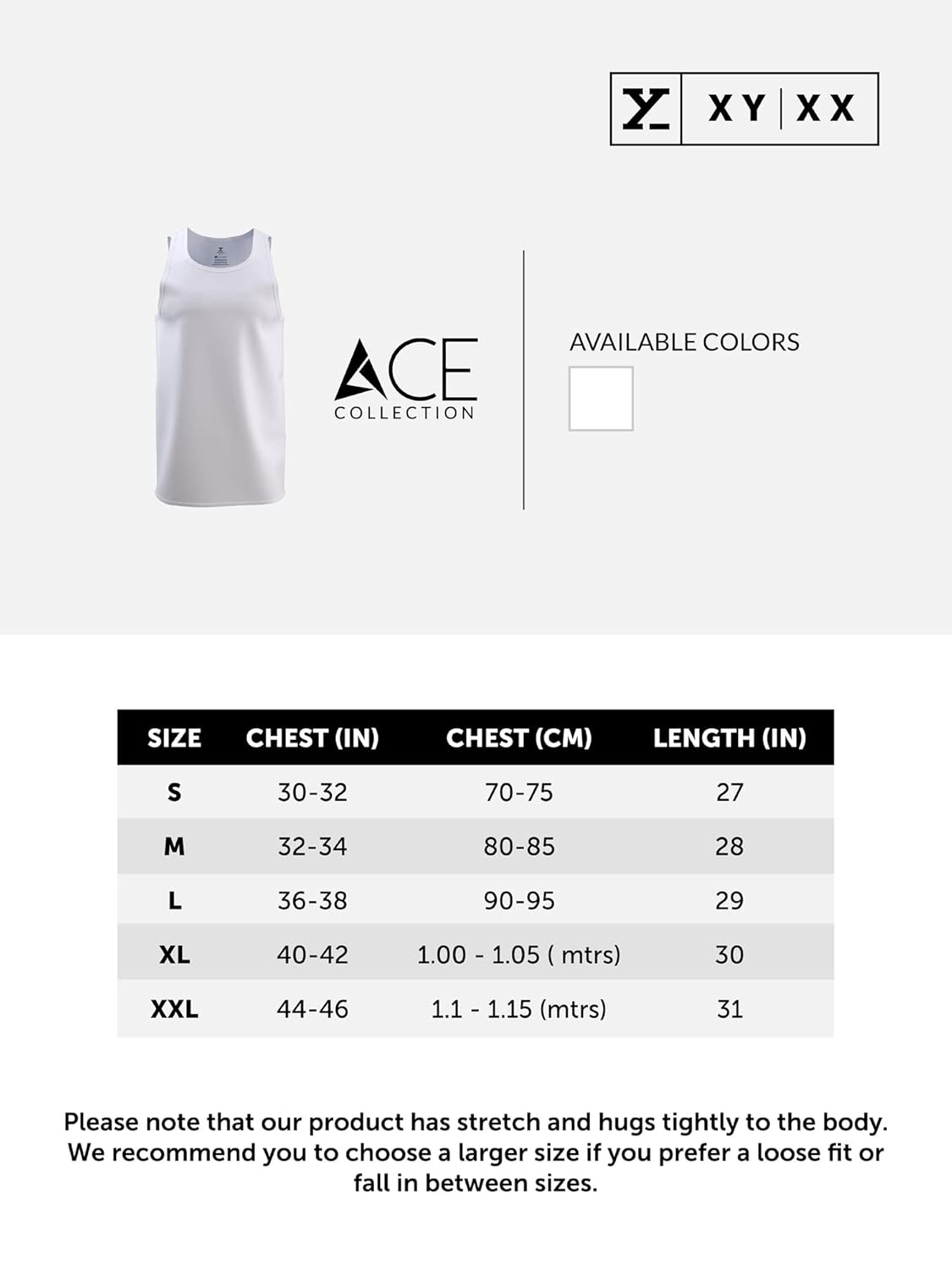 XY | XX

ACE
COLLECTION

AVAILABLE COLORS

| SIZE | CHEST (IN) | CHEST (CM) | LENGTH (IN) |
|---|---|---|---|
| S | 30-32 | 70-75 | 27 |
| M | 32-34 | 80-85 | 28 |
| L | 36-38 | 90-95 | 29 |
| XL | 40-42 | 1.00 - 1.05 ( mtrs) | 30 |
| XXL | 44-46 | 1.1 - 1.15 (mtrs) | 31 |

Please note that our product has stretch and hugs tightly to the body. We recommend you to choose a larger size if you prefer a loose fit or fall in between sizes.